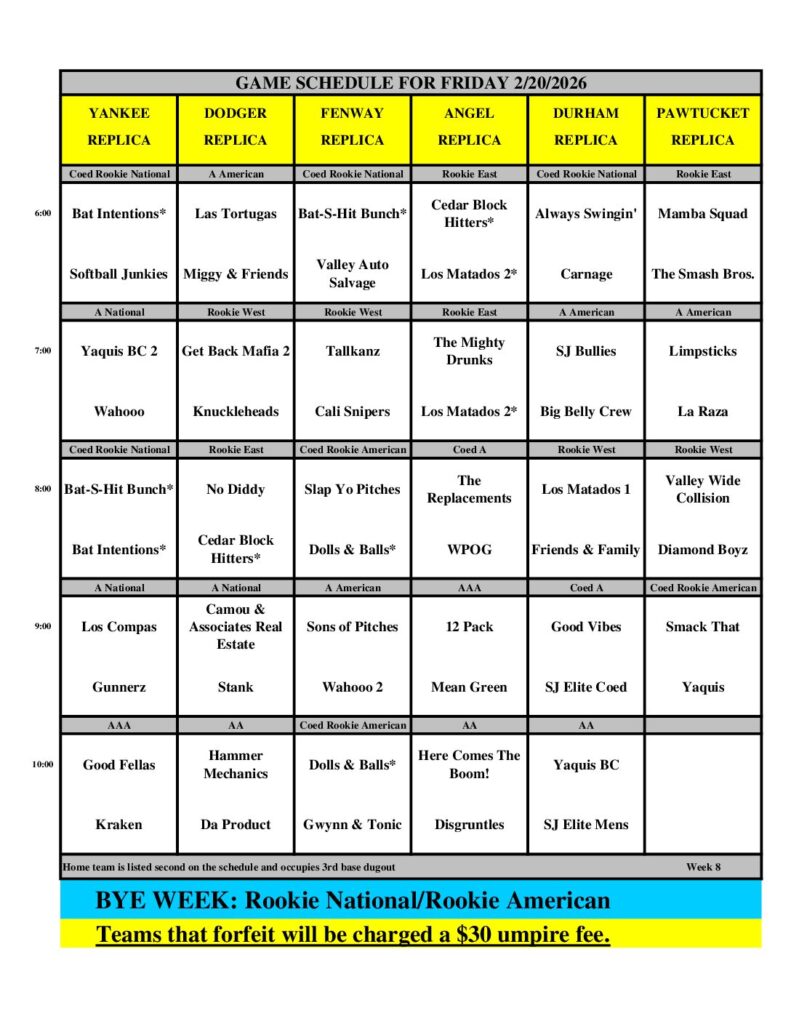 GAME SCHEDULE FOR FRIDAY 2/20/2026

| | YANKEE REPLICA | DODGER REPLICA | FENWAY REPLICA | ANGEL REPLICA | DURHAM REPLICA | PAWTUCKET REPLICA |
|---|---|---|---|---|---|---|
| | Coed Rookie National | A American | Coed Rookie National | Rookie East | Coed Rookie National | Rookie East |
| 6:00 | Bat Intentions* | Las Tortugas | Bat-S-Hit Bunch* | Cedar Block Hitters* | Always Swingin' | Mamba Squad |
| | Softball Junkies | Miggy & Friends | Valley Auto Salvage | Los Matados 2* | Carnage | The Smash Bros. |
| | A National | Rookie West | Rookie West | Rookie East | A American | A American |
| 7:00 | Yaquis BC 2 | Get Back Mafia 2 | Tallkanz | The Mighty Drunks | SJ Bullies | Limpsticks |
| | Wahooo | Knuckleheads | Cali Snipers | Los Matados 2* | Big Belly Crew | La Raza |
| | Coed Rookie National | Rookie East | Coed Rookie American | Coed A | Rookie West | Rookie West |
| 8:00 | Bat-S-Hit Bunch* | No Diddy | Slap Yo Pitches | The Replacements | Los Matados 1 | Valley Wide Collision |
| | Bat Intentions* | Cedar Block Hitters* | Dolls & Balls* | WPOG | Friends & Family | Diamond Boyz |
| | A National | A National | A American | AAA | Coed A | Coed Rookie American |
| 9:00 | Los Compas | Camou & Associates Real Estate | Sons of Pitches | 12 Pack | Good Vibes | Smack That |
| | Gunnerz | Stank | Wahooo 2 | Mean Green | SJ Elite Coed | Yaquis |
| | AAA | AA | Coed Rookie American | AA | AA | |
| 10:00 | Good Fellas | Hammer Mechanics | Dolls & Balls* | Here Comes The Boom! | Yaquis BC | |
| | Kraken | Da Product | Gwynn & Tonic | Disgruntles | SJ Elite Mens | |

Home team is listed second on the schedule and occupies 3rd base dugout

Week 8

BYE WEEK: Rookie National/Rookie American

Teams that forfeit will be charged a $30 umpire fee.